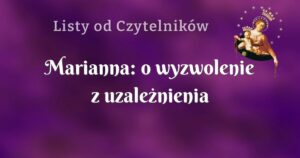 Listy od Czytelników

Marianna: o wyzwolenie z uzależnienia